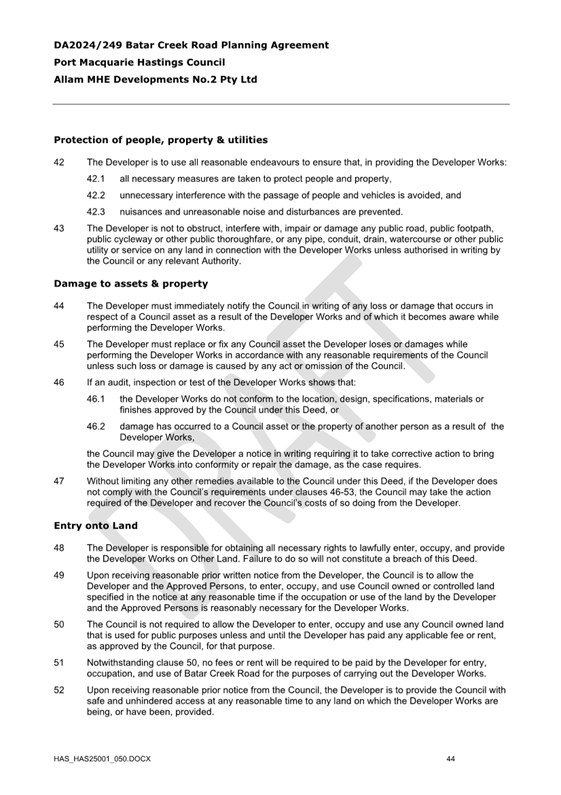 DA2024/249 Batar Creek Road Planning Agreement
Port Macquarie Hastings Council
Allam MHE Developments No.2 Pty Ltd

Protection of people, property & utilities

42 The Developer is to use all reasonable endeavours to ensure that, in providing the Developer Works:

42.1 all necessary measures are taken to protect people and property,

42.2 unnecessary interference with the passage of people and vehicles is avoided, and

42.3 nuisances and unreasonable noise and disturbances are prevented.

43 The Developer is not to obstruct, interfere with, impair or damage any public road, public footpath, public cycleway or other public thoroughfare, or any pipe, conduit, drain, watercourse or other public utility or service on any land in connection with the Developer Works unless authorised in writing by the Council or any relevant Authority.

Damage to assets & property

44 The Developer must immediately notify the Council in writing of any loss or damage that occurs in respect of a Council asset as a result of the Developer Works and of which it becomes aware while performing the Developer Works.

45 The Developer must replace or fix any Council asset the Developer loses or damages while performing the Developer Works in accordance with any reasonable requirements of the Council unless such loss or damage is caused by any act or omission of the Council.

46 If an audit, inspection or test of the Developer Works shows that:

46.1 the Developer Works do not conform to the location, design, specifications, materials or finishes approved by the Council under this Deed, or

46.2 damage has occurred to a Council asset or the property of another person as a result of the Developer Works,

the Council may give the Developer a notice in writing requiring it to take corrective action to bring the Developer Works into conformity or repair the damage, as the case requires.

47 Without limiting any other remedies available to the Council under this Deed, if the Developer does not comply with the Council's requirements under clauses 46-53, the Council may take the action required of the Developer and recover the Council's costs of so doing from the Developer.

Entry onto Land

48 The Developer is responsible for obtaining all necessary rights to lawfully enter, occupy, and provide the Developer Works on Other Land. Failure to do so will not constitute a breach of this Deed.

49 Upon receiving reasonable prior written notice from the Developer, the Council is to allow the Developer and the Approved Persons, to enter, occupy, and use Council owned or controlled land specified in the notice at any reasonable time if the occupation or use of the land by the Developer and the Approved Persons is reasonably necessary for the Developer Works.

50 The Council is not required to allow the Developer to enter, occupy and use any Council owned land that is used for public purposes unless and until the Developer has paid any applicable fee or rent, as approved by the Council, for that purpose.

51 Notwithstanding clause 50, no fees or rent will be required to be paid by the Developer for entry, occupation, and use of Batar Creek Road for the purposes of carrying out the Developer Works.

52 Upon receiving reasonable prior notice from the Council, the Developer is to provide the Council with safe and unhindered access at any reasonable time to any land on which the Developer Works are being, or have been, provided.

DRAFT

HAS_HAS25001_050.DOCX 44